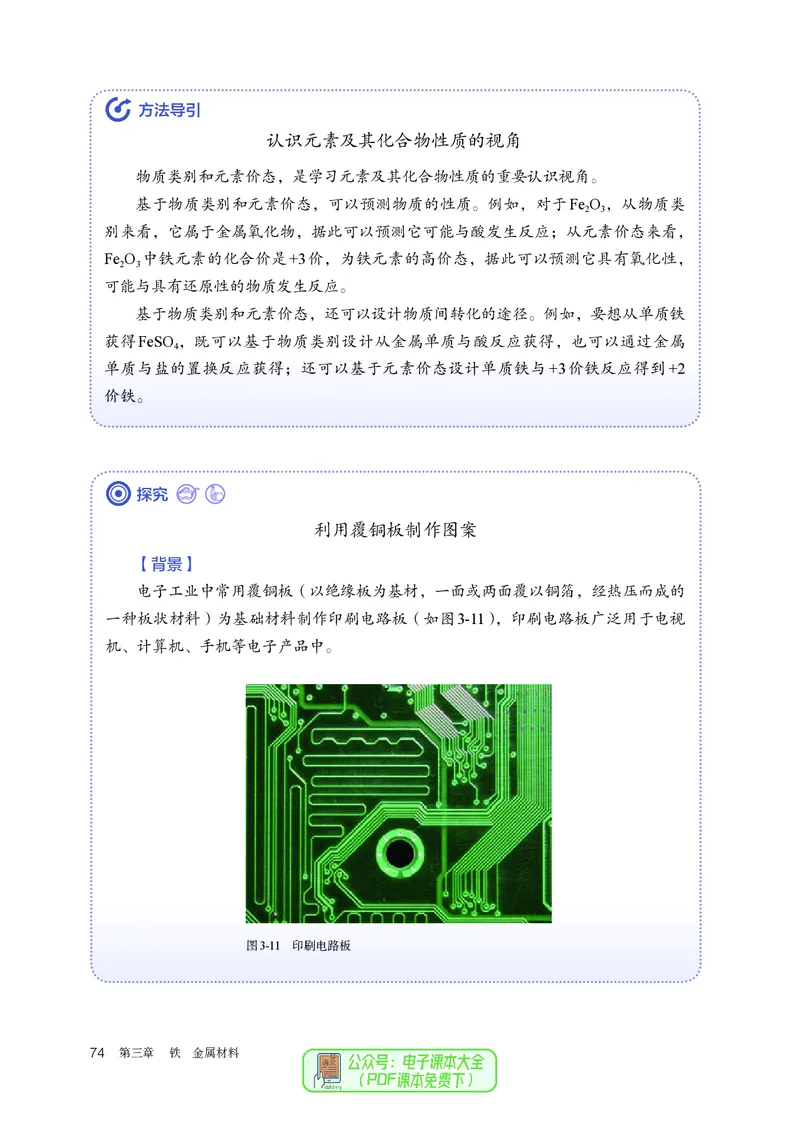 方法导引

认识元素及其化合物性质的视角

物质类别和元素价态，是学习元素及其化合物性质的重要认识视角。

基于物质类别和元素价态，可以预测物质的性质。例如，对于$Fe_2O_3$，从物质类别来看，它属于金属氧化物，据此可以预测它可能与酸发生反应；从元素价态来看，$Fe_2O_3$中铁元素的化合价是+3价，为铁元素的高价态，据此可以预测它具有氧化性，可能与具有还原性的物质发生反应。

基于物质类别和元素价态，还可以设计物质间转化的途径。例如，要想从单质铁获得$FeSO_4$，既可以基于物质类别设计从金属单质与酸反应获得，也可以通过金属单质与盐的置换反应获得；还可以基于元素价态设计单质铁与+3价铁反应得到+2价铁。

探究

利用覆铜板制作图案

【背景】

电子工业中常用覆铜板（以绝缘板为基材，一面或两面覆以铜箔，经热压而成的一种板状材料）为基础材料制作印刷电路板（如图3-11），印刷电路板广泛用于电视机、计算机、手机等电子产品中。

图3-11 印刷电路板

74 第三章 铁 金属材料

公众号：电子课本大全
（PDF课本免费下）